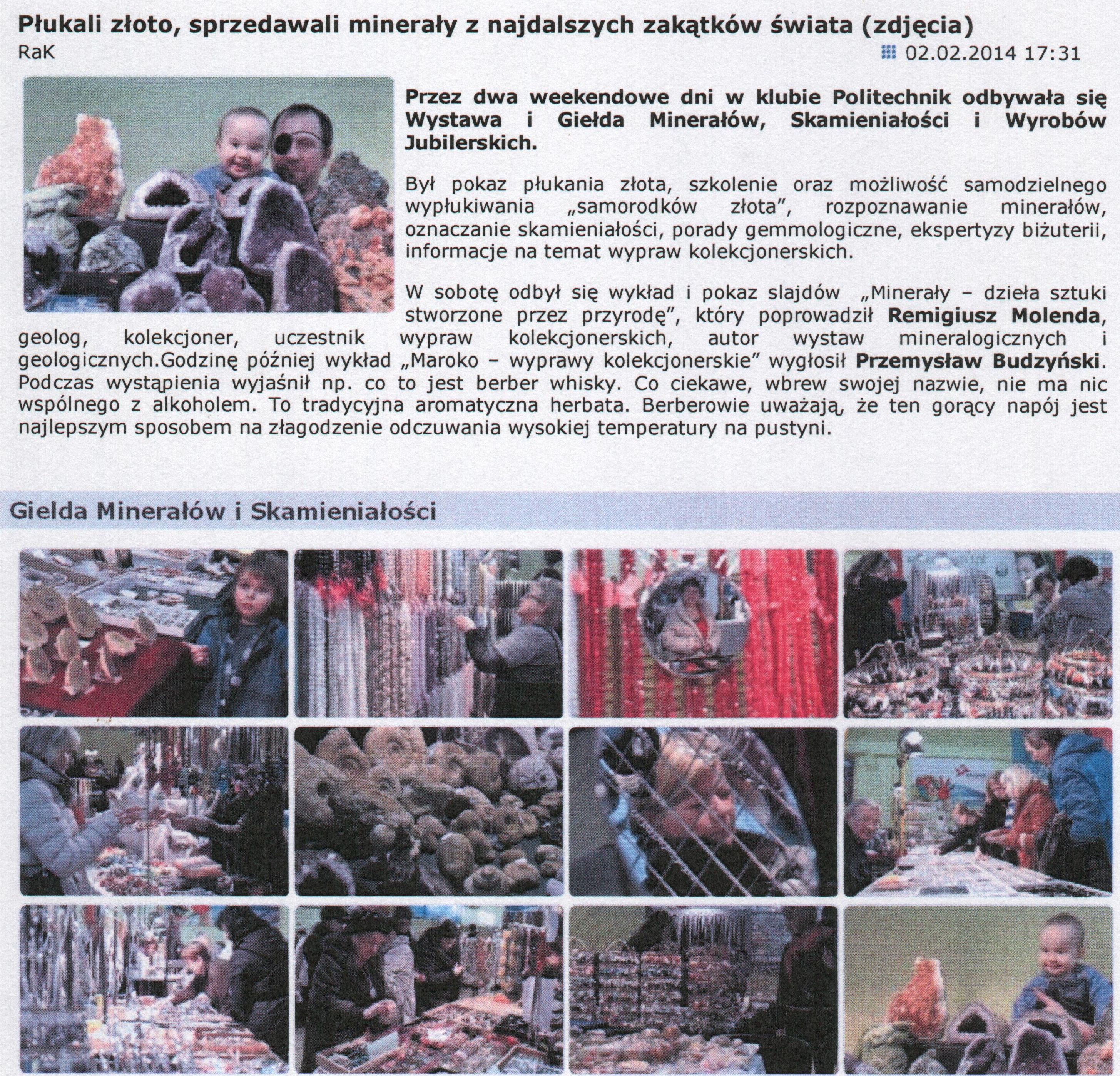 Płukali złoto, sprzedawali minerały z najdalszych zakątków świata (zdjęcia)
RaK

02.02.2014 17:31

Przez dwa weekendowe dni w klubie Politechnik odbywała się Wystawa i Giełda Minerałów, Skamieniałości i Wyrobów Jubilerskich.

Był pokaz płukania złota, szkolenie oraz możliwość samodzielnego wypłukiwania „samorodków złota", rozpoznawanie minerałów, oznaczanie skamieniałości, porady gemmologiczne, ekspertyzy biżuterii, informacje na temat wypraw kolekcjonerskich.

W sobotę odbył się wykład i pokaz slajdów „Minerały – dzieła sztuki stworzone przez przyrodę", który poprowadził Remigiusz Molenda, geolog, kolekcjoner, uczestnik wypraw kolekcjonerskich, autor wystaw mineralogicznych i geologicznych.Godzinę później wykład „Maroko – wyprawy kolekcjonerskie" wygłosił Przemysław Budzyński. Podczas wystąpienia wyjaśnił np. co to jest berber whisky. Co ciekawe, wbrew swojej nazwie, nie ma nic wspólnego z alkoholem. To tradycyjna aromatyczna herbata. Berberowie uważają, że ten gorący napój jest najlepszym sposobem na złagodzenie odczuwania wysokiej temperatury na pustyni.

Gielda Minerałów i Skamieniałości